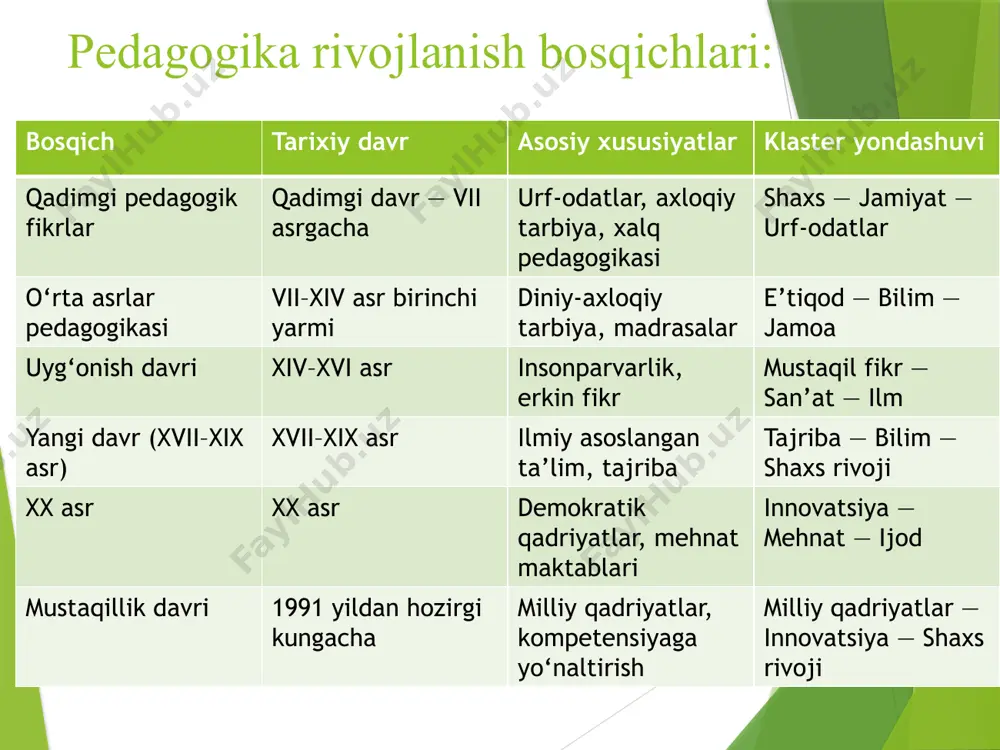 Pedagogika rivojlanish bosqichlari:

| Bosqich | Tarixiy davr | Asosiy xususiyatlar | Klaster yondashuvi |
|---|---|---|---|
| Qadimgi pedagogik fikrlar | Qadimgi davr — VII asrgacha | Urf-odatlar, axloqiy tarbiya, xalq pedagogikasi | Shaxs — Jamiyat — Urf-odatlar |
| O‘rta asrlar pedagogikasi | VII–XIV asr birinchi yarmi | Diniy-axloqiy tarbiya, madrasalar | E’tiqod — Bilim — Jamoa |
| Uyg‘onish davri | XIV–XVI asr | Insonparvarlik, erkin fikr | Mustaqil fikr — San’at — Ilm |
| Yangi davr (XVII–XIX asr) | XVII–XIX asr | Ilmiy asoslangan ta’lim, tajriba | Tajriba — Bilim — Shaxs rivoji |
| XX asr | XX asr | Demokratik qadriyatlar, mehnat maktablari | Innovatsiya — Mehnat — Ijod |
| Mustaqillik davri | 1991 yildan hozirgi kungacha | Milliy qadriyatlar, kompetensiyaga yo‘naltirish | Milliy qadriyatlar — Innovatsiya — Shaxs rivoji |

FaylHub.uz